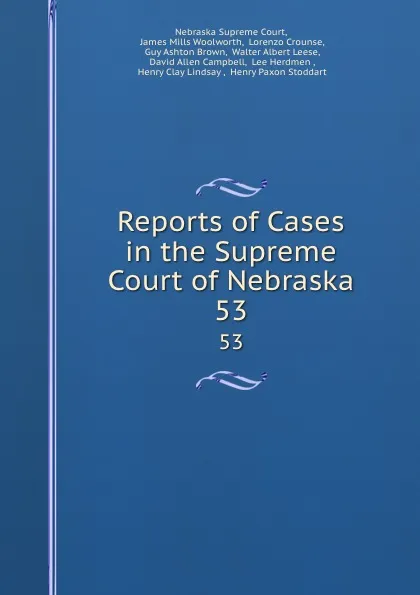 Nebraska Supreme Court, James Mills Woolworth, Lorenzo Crounse, Guy Ashton Brown, Walter Albert Leese, David Allen Campbell, Lee Herdmen , Henry Clay Lindsay , Henry Paxon Stoddart

Reports of Cases in the Supreme Court of Nebraska 53

53